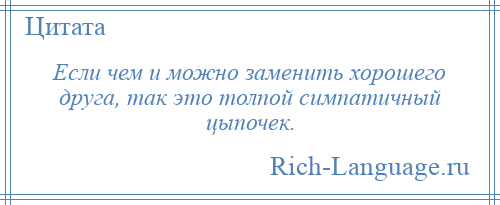 Цитата

Если чем и можно заменить хорошего друга, так это толпой симпатичный цыпочек.

Rich-Language.ru